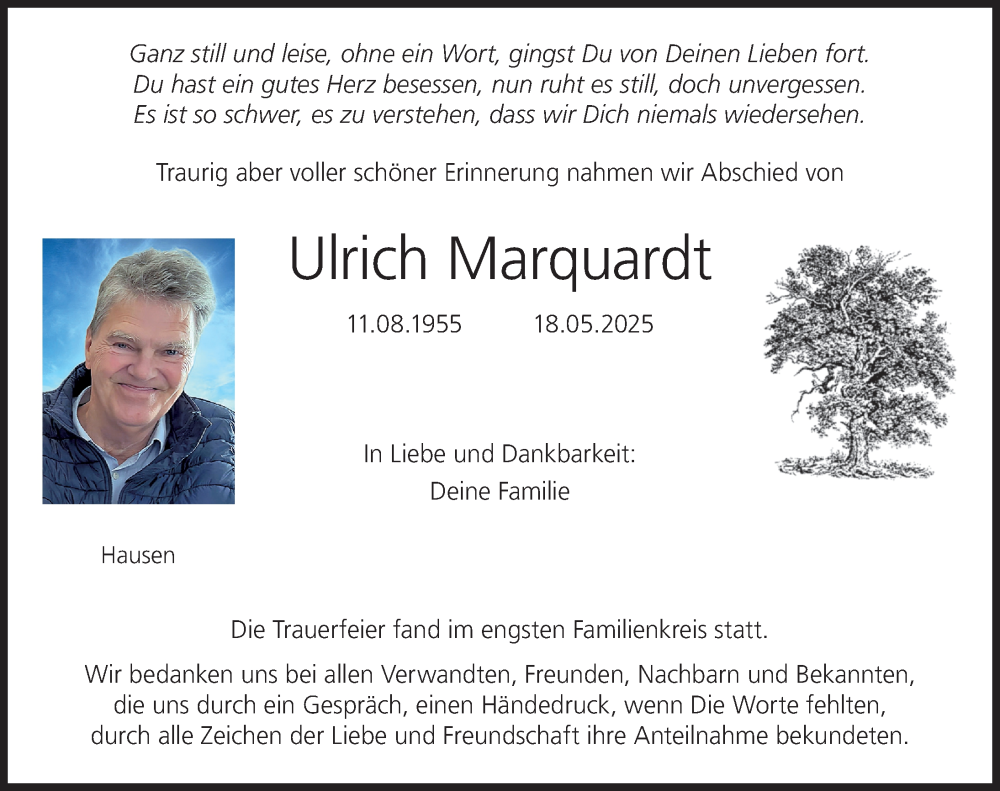 Ganz still und leise, ohne ein Wort, gingst Du von Deinen Lieben fort.
Du hast ein gutes Herz besessen, nun ruht es still, doch unvergessen.
Es ist so schwer, es zu verstehen, dass wir Dich niemals wiedersehen.

Traurig aber voller schöner Erinnerung nahmen wir Abschied von

Ulrich Marquardt

11.08.1955 18.05.2025

In Liebe und Dankbarkeit:
Deine Familie

Hausen

Die Trauerfeier fand im engsten Familienkreis statt.

Wir bedanken uns bei allen Verwandten, Freunden, Nachbarn und Bekannten, die uns durch ein Gespräch, einen Händedruck, wenn Die Worte fehlten, durch alle Zeichen der Liebe und Freundschaft ihre Anteilnahme bekundeten.